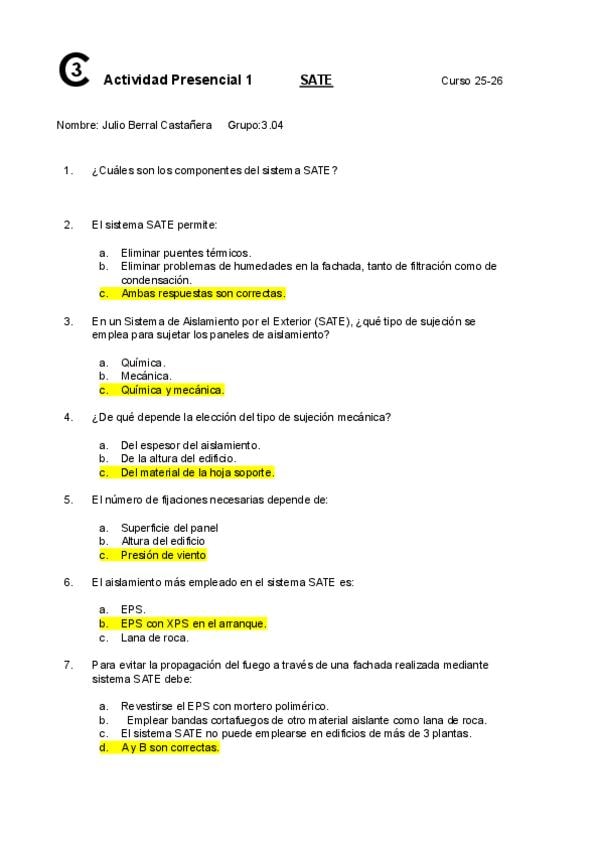 C3 Actividad Presencial 1 SATE Curso 25-26

Nombre: Julio Berral Castañera Grupo:3.04

1. ¿Cuáles son los componentes del sistema SATE?

2. El sistema SATE permite:

a. Eliminar puentes térmicos.
b. Eliminar problemas de humedades en la fachada, tanto de filtración como de condensación.
c. Ambas respuestas son correctas.

3. En un Sistema de Aislamiento por el Exterior (SATE), ¿qué tipo de sujeción se emplea para sujetar los paneles de aislamiento?

a. Química.
b. Mecánica.
c. Química y mecánica.

4. ¿De qué depende la elección del tipo de sujeción mecánica?

a. Del espesor del aislamiento.
b. De la altura del edificio.
c. Del material de la hoja soporte.

5. El número de fijaciones necesarias depende de:

a. Superficie del panel
b. Altura del edificio
c. Presión de viento

6. El aislamiento más empleado en el sistema SATE es:

a. EPS.
b. EPS con XPS en el arranque.
c. Lana de roca.

7. Para evitar la propagación del fuego a través de una fachada realizada mediante sistema SATE debe:

a. Revestirse el EPS con mortero polimérico.
b. Emplear bandas cortafuegos de otro material aislante como lana de roca.
c. El sistema SATE no puede emplearse en edificios de más de 3 plantas.
d. A y B son correctas.